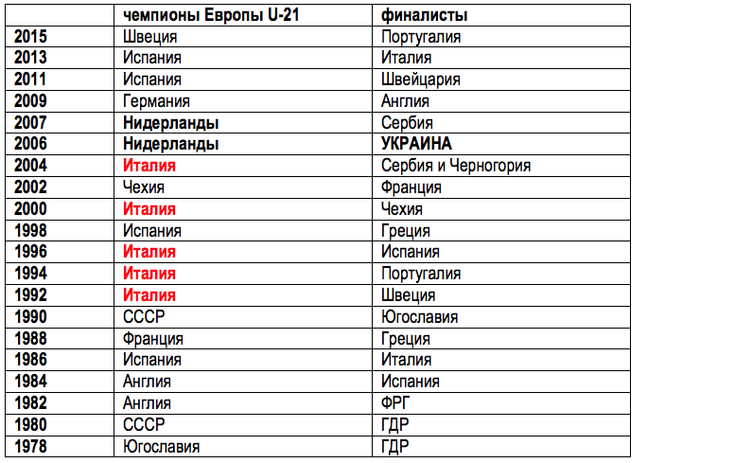 | | чемпионы Европы U-21 | финалисты |
|---|---|---|
| 2015 | Швеция | Португалия |
| 2013 | Испания | Италия |
| 2011 | Испания | Швейцария |
| 2009 | Германия | Англия |
| 2007 | Нидерланды | Сербия |
| 2006 | Нидерланды | УКРАИНА |
| 2004 | Италия | Сербия и Черногория |
| 2002 | Чехия | Франция |
| 2000 | Италия | Чехия |
| 1998 | Испания | Греция |
| 1996 | Италия | Испания |
| 1994 | Италия | Португалия |
| 1992 | Италия | Швеция |
| 1990 | СССР | Югославия |
| 1988 | Франция | Греция |
| 1986 | Испания | Италия |
| 1984 | Англия | Испания |
| 1982 | Англия | ФРГ |
| 1980 | СССР | ГДР |
| 1978 | Югославия | ГДР |